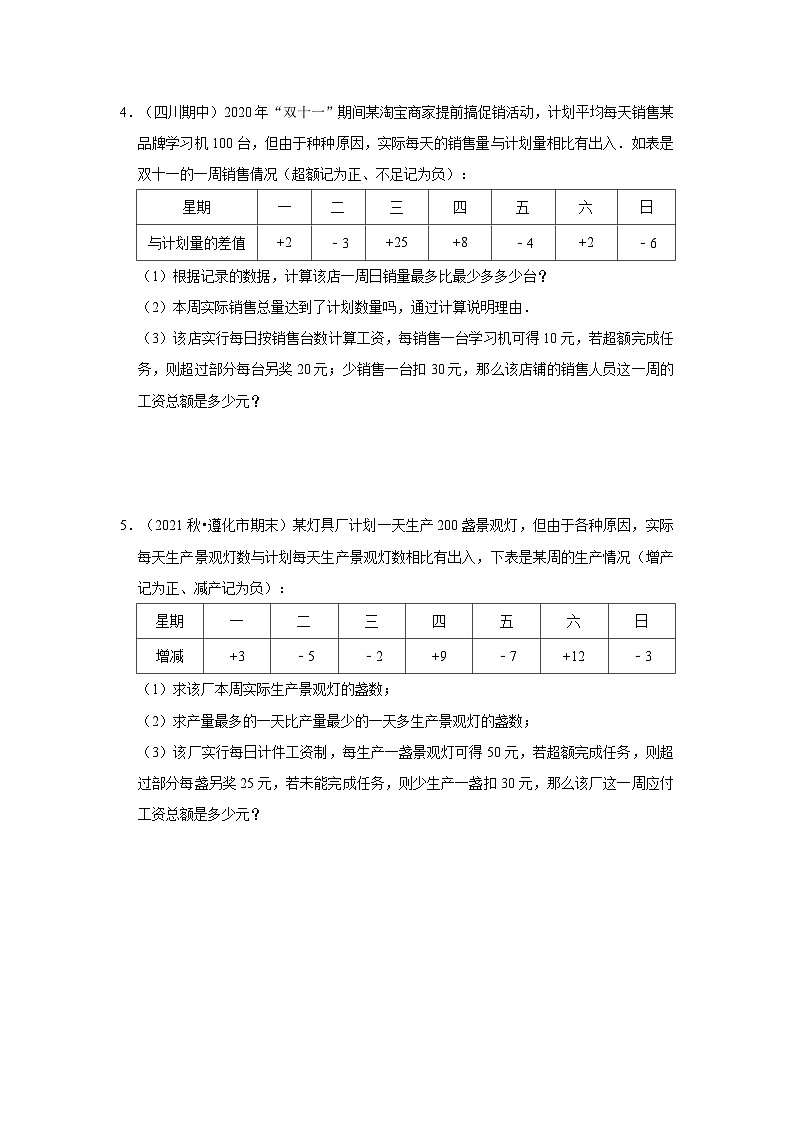 4．（四川期中）2020年“双十一”期间某淘宝商家提前搞促销活动，计划平均每天销售某品牌学习机100台，但由于种种原因，实际每天的销售量与计划量相比有出入．如表是双十一的一周销售情况（超额记为正、不足记为负）：

| 星期 | 一 | 二 | 三 | 四 | 五 | 六 | 日 |
|---|---|---|---|---|---|---|---|
| 与计划量的差值 | +2 | ﹣3 | +25 | +8 | ﹣4 | +2 | ﹣6 |

（1）根据记录的数据，计算该店一周日销量最多比最少多多少台？

（2）本周实际销售总量达到了计划数量吗，通过计算说明理由．

（3）该店实行每日按销售台数计算工资，每销售一台学习机可得10元，若超额完成任务，则超过部分每台另奖20元；少销售一台扣30元，那么该店铺的销售人员这一周的工资总额是多少元？

5．（2021秋•遵化市期末）某灯具厂计划一天生产200盏景观灯，但由于各种原因，实际每天生产景观灯数与计划每天生产景观灯数相比有出入，下表是某周的生产情况（增产记为正、减产记为负）：

| 星期 | 一 | 二 | 三 | 四 | 五 | 六 | 日 |
|---|---|---|---|---|---|---|---|
| 增减 | +3 | ﹣5 | ﹣2 | +9 | ﹣7 | +12 | ﹣3 |

（1）求该厂本周实际生产景观灯的盏数；

（2）求产量最多的一天比产量最少的一天多生产景观灯的盏数；

（3）该厂实行每日计件工资制，每生产一盏景观灯可得50元，若超额完成任务，则超过部分每盏另奖25元，若未能完成任务，则少生产一盏扣30元，那么该厂这一周应付工资总额是多少元？